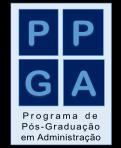 P P
G A
Programa de
Pós-Graduação
em Administração